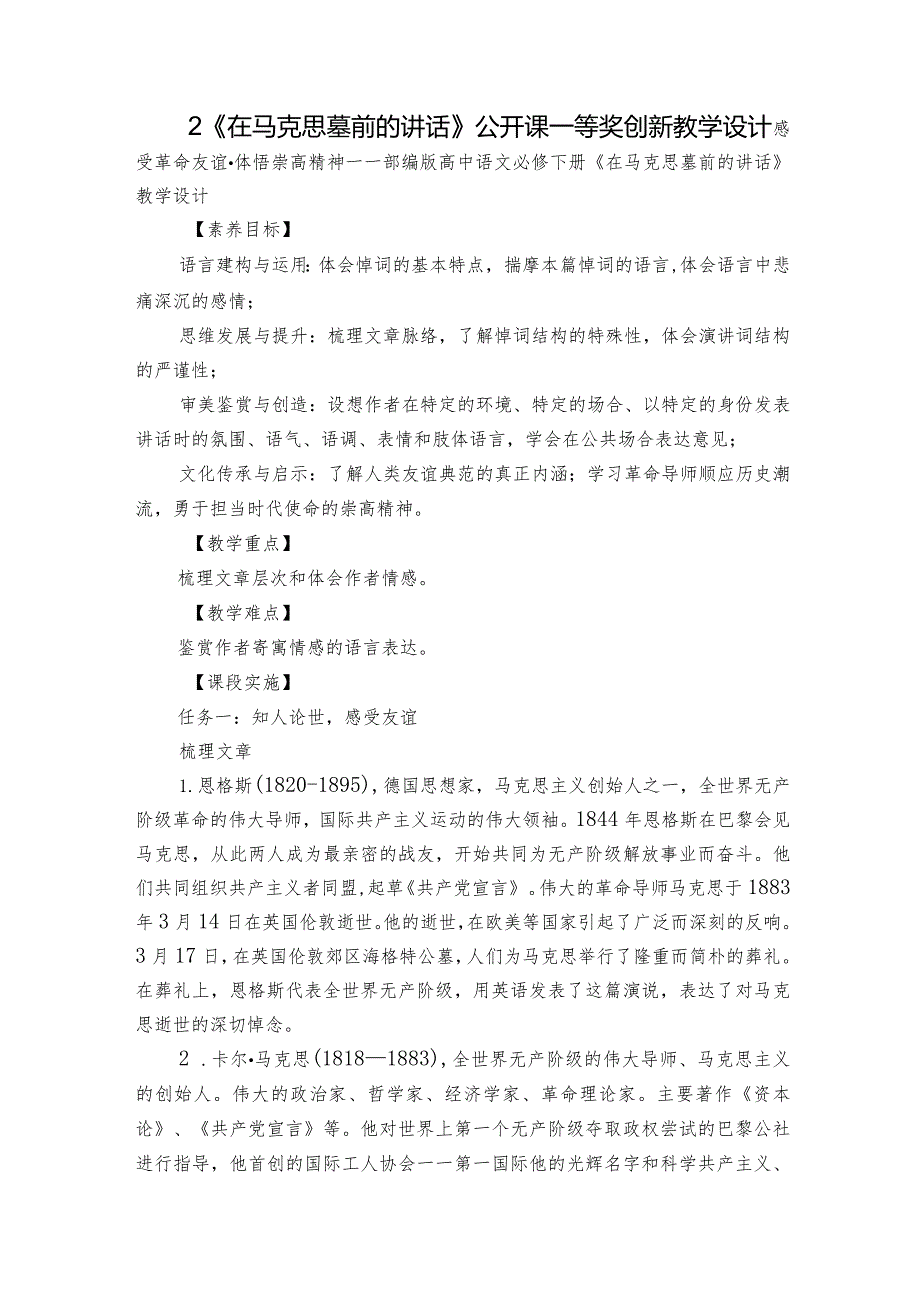 2《在马克思墓前的讲话》公开课一等奖创新教学设计感受革命友谊•体悟崇高精神一一部编版高中语文必修下册《在马克思墓前的讲话》教学设计

【素养目标】

语言建构与运用：体会悼词的基本特点，揣摩本篇悼词的语言，体会语言中悲痛深沉的感情；

思维发展与提升：梳理文章脉络，了解悼词结构的特殊性，体会演讲词结构的严谨性；

审美鉴赏与创造：设想作者在特定的环境、特定的场合、以特定的身份发表讲话时的氛围、语气、语调、表情和肢体语言，学会在公共场合表达意见；

文化传承与启示：了解人类友谊典范的真正内涵；学习革命导师顺应历史潮流，勇于担当时代使命的崇高精神。

【教学重点】

梳理文章层次和体会作者情感。

【教学难点】

鉴赏作者寄寓情感的语言表达。

【课段实施】

任务一：知人论世，感受友谊

梳理文章

1.恩格斯(1820-1895)，德国思想家，马克思主义创始人之一，全世界无产阶级革命的伟大导师，国际共产主义运动的伟大领袖。1844年恩格斯在巴黎会见马克思，从此两人成为最亲密的战友，开始共同为无产阶级解放事业而奋斗。他们共同组织共产主义者同盟，起草《共产党宣言》。伟大的革命导师马克思于1883年3月14日在英国伦敦逝世。他的逝世，在欧美等国家引起了广泛而深刻的反响。3月17日，在英国伦敦郊区海格特公墓，人们为马克思举行了隆重而简朴的葬礼。在葬礼上，恩格斯代表全世界无产阶级，用英语发表了这篇演说，表达了对马克思逝世的深切悼念。

2．卡尔•马克思(1818—1883)，全世界无产阶级的伟大导师、马克思主义的创始人。伟大的政治家、哲学家、经济学家、革命理论家。主要著作《资本论》、《共产党宣言》等。他对世界上第一个无产阶级夺取政权尝试的巴黎公社进行指导，他首创的国际工人协会一一第一国际他的光辉名字和科学共产主义、